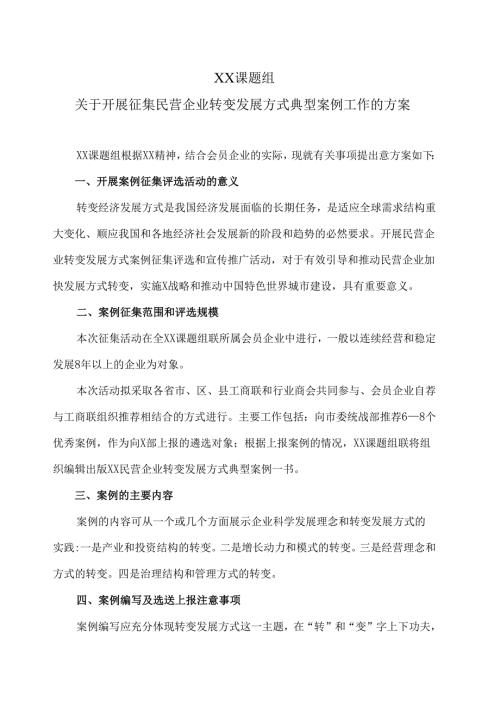 XX课题组

关于开展征集民营企业转变发展方式典型案例工作的方案

XX课题组根据XX精神，结合会员企业的实际，现就有关事项提出意方案如下：

一、开展案例征集评选活动的意义

转变经济发展方式是我国经济发展面临的长期任务，是适应全球需求结构重大变化、顺应我国和各地经济社会发展新的阶段和趋势的必然要求。开展民营企业转变发展方式案例征集评选和宣传推广活动，对于有效引导和推动民营企业加快发展方式转变，实施X战略和推动中国特色世界城市建设，具有重要意义。

二、案例征集范围和评选规模

本次征集活动在全XX课题组联所属会员企业中进行，一般以连续经营和稳定发展8年以上的企业为对象。

本次活动拟采取各省市、区、县工商联和行业商会共同参与、会员企业自荐与工商联组织推荐相结合的方式进行。主要工作包括：向市委统战部推荐6—8个优秀案例，作为向X部上报的遴选对象；根据上报案例的情况，XX课题组联将组织编辑出版XX民营企业转变发展方式典型案例一书。

三、案例的主要内容

案例的内容可从一个或几个方面展示企业科学发展理念和转变发展方式的实践：一是产业和投资结构的转变。二是增长动力和模式的转变。三是经营理念和方式的转变。四是治理结构和管理方式的转变。

四、案例编写及选送上报注意事项

案例编写应充分体现转变发展方式这一主题，在“转”和“变”字上下功夫，